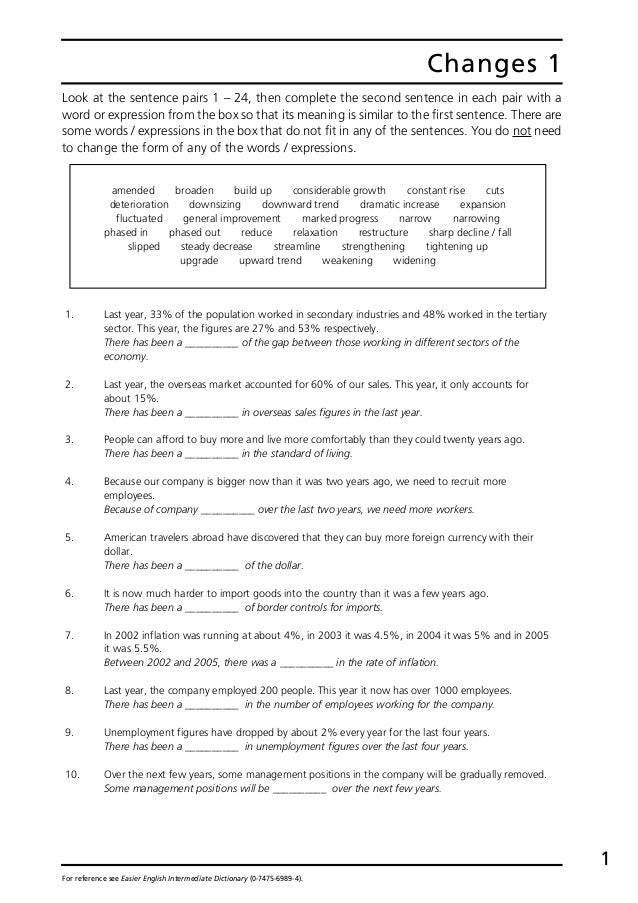 Changes 1

Look at the sentence pairs 1 – 24, then complete the second sentence in each pair with a word or expression from the box so that its meaning is similar to the first sentence. There are some words / expressions in the box that do not fit in any of the sentences. You do not need to change the form of any of the words / expressions.

amended broaden build up considerable growth constant rise cuts deterioration downsizing downward trend dramatic increase expansion fluctuated general improvement marked progress narrow narrowing phased in phased out reduce relaxation restructure sharp decline / fall slipped steady decrease streamline strengthening tightening up upgrade upward trend weakening widening

1. Last year, 33% of the population worked in secondary industries and 48% worked in the tertiary sector. This year, the figures are 27% and 53% respectively.
There has been a __________ of the gap between those working in different sectors of the economy.

2. Last year, the overseas market accounted for 60% of our sales. This year, it only accounts for about 15%.
There has been a __________ in overseas sales figures in the last year.

3. People can afford to buy more and live more comfortably than they could twenty years ago.
There has been a __________ in the standard of living.

4. Because our company is bigger now than it was two years ago, we need to recruit more employees.
Because of company __________ over the last two years, we need more workers.

5. American travelers abroad have discovered that they can buy more foreign currency with their dollar.
There has been a __________ of the dollar.

6. It is now much harder to import goods into the country than it was a few years ago.
There has been a __________ of border controls for imports.

7. In 2002 inflation was running at about 4%, in 2003 it was 4.5%, in 2004 it was 5% and in 2005 it was 5.5%.
Between 2002 and 2005, there was a __________ in the rate of inflation.

8. Last year, the company employed 200 people. This year it now has over 1000 employees.
There has been a __________ in the number of employees working for the company.

9. Unemployment figures have dropped by about 2% every year for the last four years.
There has been a __________ in unemployment figures over the last four years.

10. Over the next few years, some management positions in the company will be gradually removed.
Some management positions will be __________ over the next few years.

1

For reference see Easier English Intermediate Dictionary (0-7475-6989-4).